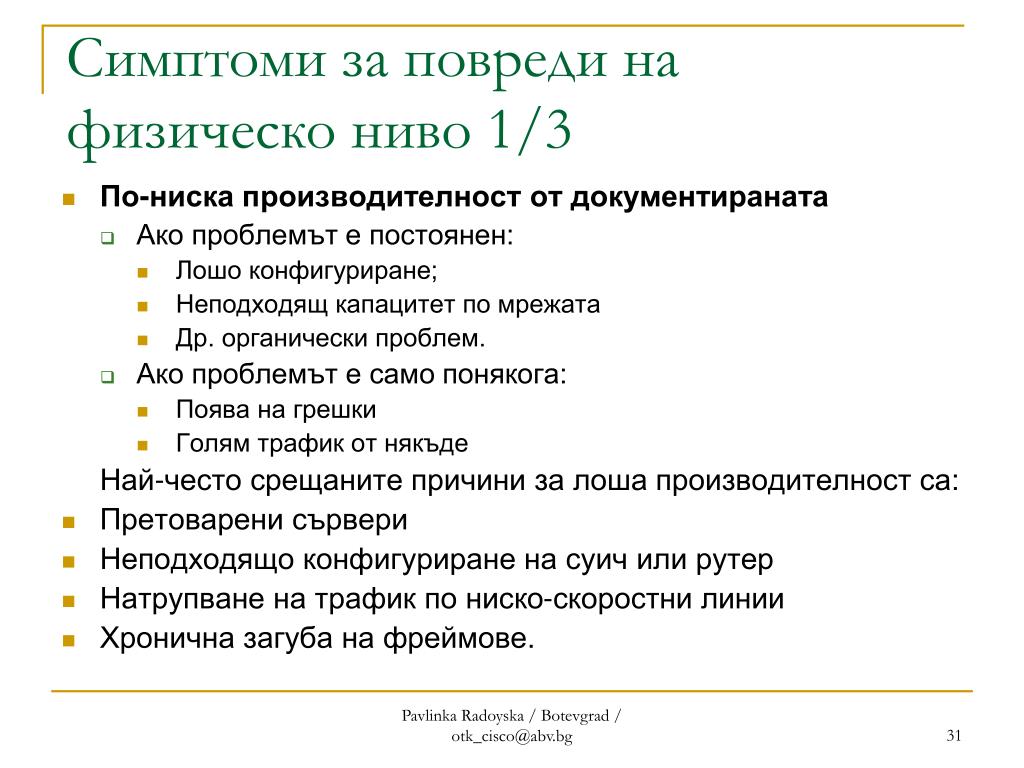 Симптоми за повреди на физическо ниво 1/3

По-ниска производителност от документираната
Ако проблемът е постоянен:
Лошо конфигуриране;
Неподходящ капацитет по мрежата
Др. органически проблем.
Ако проблемът е само понякога:
Поява на грешки
Голям трафик от някъде
Най-често срещаните причини за лоша производителност са:
Претоварени сървери
Неподходящо конфигуриране на суич или рутер
Натрупване на трафик по ниско-скоростни линии
Хронична загуба на фреймове.

Pavlinka Radoyska / Botevgrad / otk_cisco@abv.bg
31